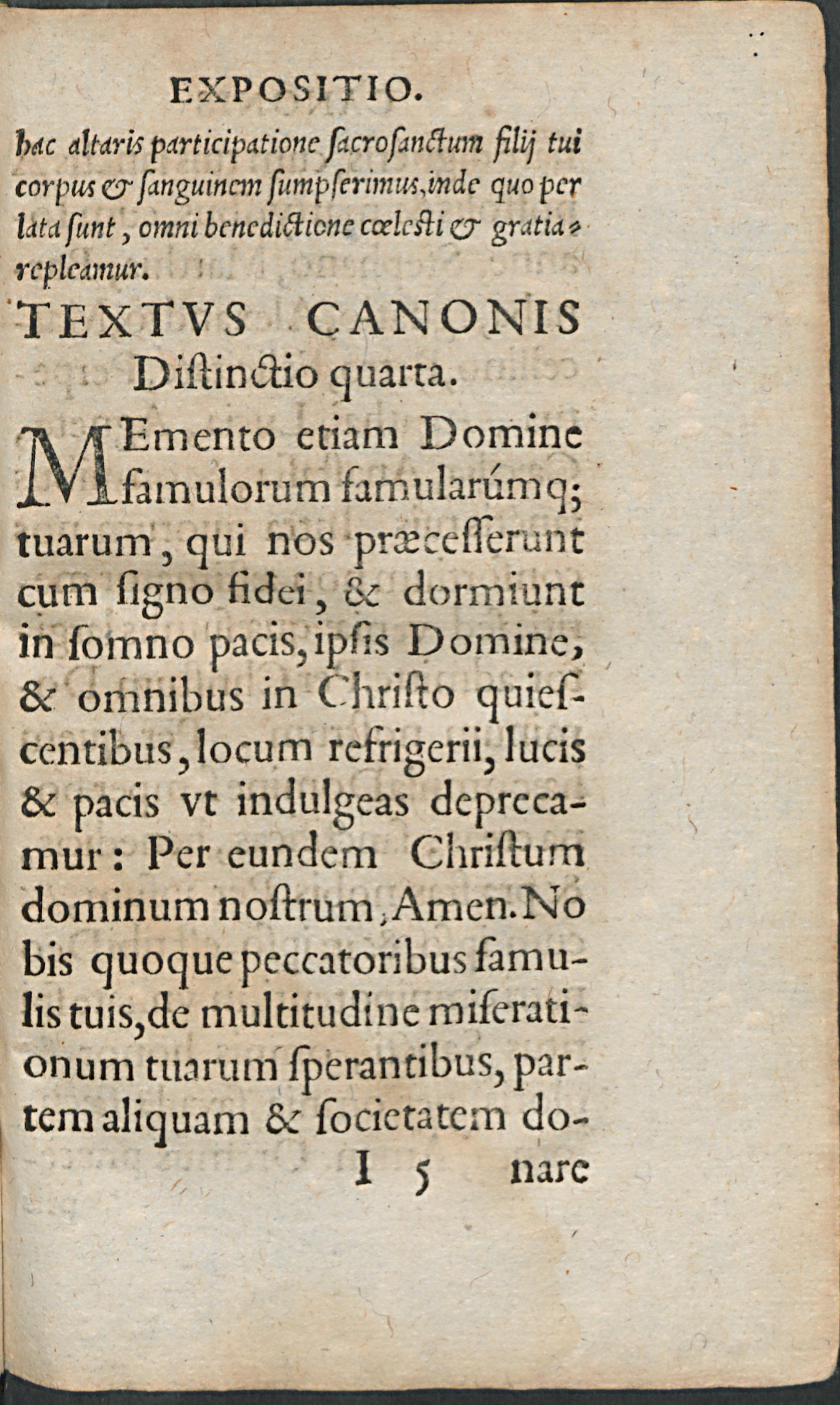 EXPOSITIO.

hac altaris participatione ſacroſanctum filij tui corpus & ſanguinem ſumpſerimus, inde quo per lata ſunt, omni benedictione cœleſti & gratia repleamur.

TEXTVS CANONIS Diſtinctio quarta.

MEmento etiam Domine famulorum famularúmq; tuarum, qui nos præceſſerunt cum ſigno fidei, & dormiunt in ſomno pacis, ipſis Domine, & omnibus in Chriſto quieſcentibus, locum refrigerii, lucis & pacis vt indulgeas deprecamur: Per eundem Chriſtum dominum noſtrum, Amen. Nobis quoque peccatoribus famulis tuis, de multitudine miſerationum tuarum ſperantibus, partem aliquam & ſocietatem do-

I 5 nare